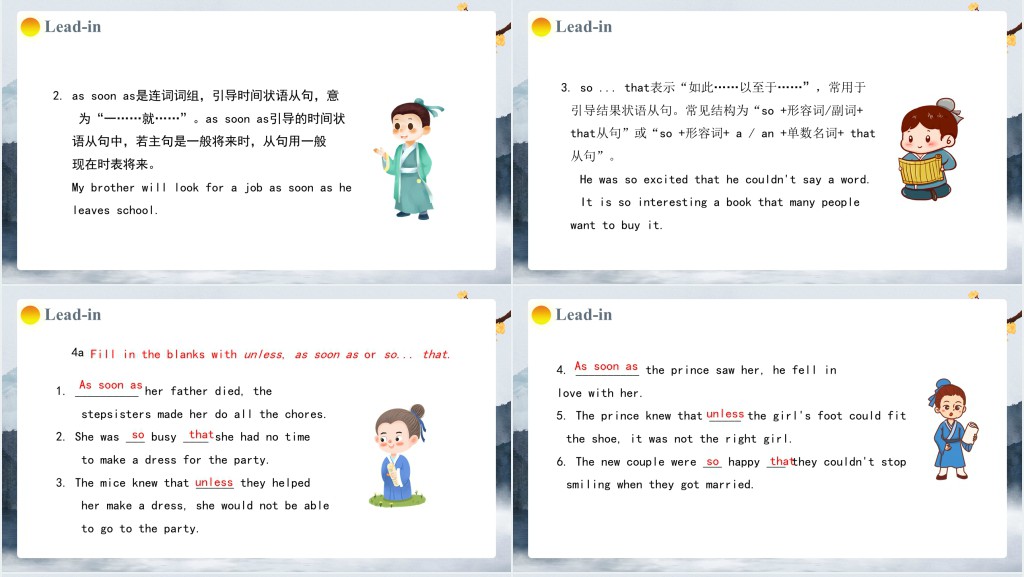 Lead-in

2. as soon as是连词词组，引导时间状语从句，意为“一……就……”。as soon as引导的时间状语从句中，若主句是一般将来时，从句用一般现在时表将来。
My brother will look for a job as soon as he leaves school.

Lead-in

3. so ... that表示“如此……以至于……”，常用于引导结果状语从句。常见结构为“so +形容词/副词+ that从句”或“so +形容词+ a / an +单数名词+ that从句”。
He was so excited that he couldn't say a word.
It is so interesting a book that many people want to buy it.

Lead-in

4a Fill in the blanks with unless, as soon as or so... that.

1. As soon as her father died, the stepsisters made her do all the chores.
2. She was so busy that she had no time to make a dress for the party.
3. The mice knew that unless they helped her make a dress, she would not be able to go to the party.

Lead-in

4. As soon as the prince saw her, he fell in love with her.
5. The prince knew that unless the girl's foot could fit the shoe, it was not the right girl.
6. The new couple were so happy that they couldn't stop smiling when they got married.